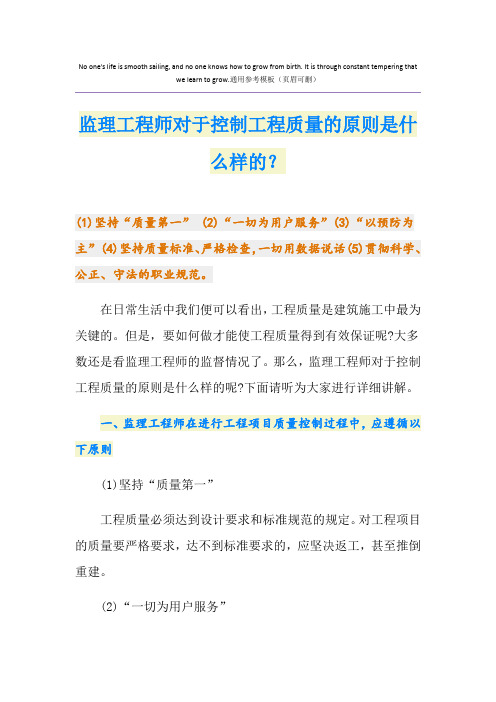 No one's life is smooth sailing, and no one knows how to grow from birth. It is through constant tempering that we learn to grow.通用参考模板（页眉可删）

监理工程师对于控制工程质量的原则是什么样的？

(1)坚持“质量第一” (2)“一切为用户服务”(3)“以预防为主”(4)坚持质量标准、严格检查，一切用数据说话(5)贯彻科学、公正、守法的职业规范。

在日常生活中我们便可以看出，工程质量是建筑施工中最为关键的。但是，要如何做才能使工程质量得到有效保证呢?大多数还是看监理工程师的监督情况了。那么，监理工程师对于控制工程质量的原则是什么样的呢?下面请听为大家进行详细讲解。

一、监理工程师在进行工程项目质量控制过程中，应遵循以下原则

(1)坚持“质量第一”

工程质量必须达到设计要求和标准规范的规定。对工程项目的质量要严格要求，达不到标准要求的，应坚决返工，甚至推倒重建。

(2)“一切为用户服务”